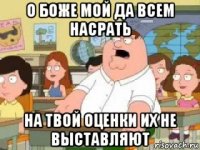 О БОЖЕ МОЙ ДА ВСЕМ НАСРАТЬ

НА ТВОЙ ОЦЕНКИ ИХ НЕ ВЫСТАВЛЯЮТ

risovach.ru